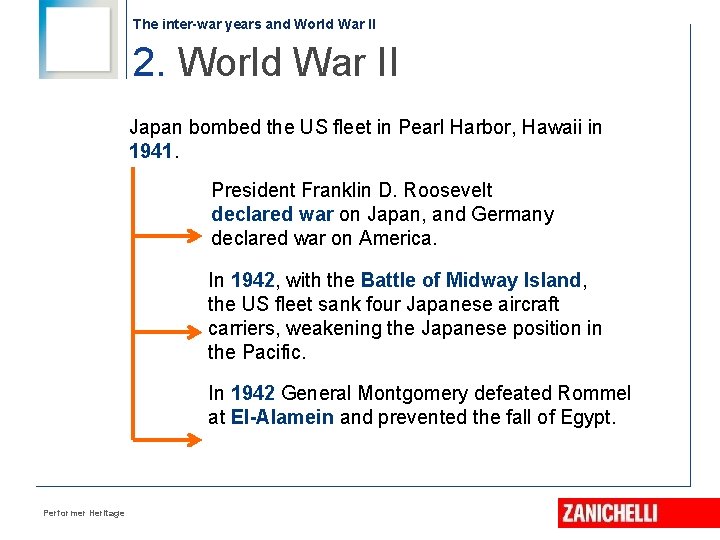 The inter-war years and World War II

2. World War II

Japan bombed the US fleet in Pearl Harbor, Hawaii in 1941.

President Franklin D. Roosevelt declared war on Japan, and Germany declared war on America.

In 1942, with the Battle of Midway Island, the US fleet sank four Japanese aircraft carriers, weakening the Japanese position in the Pacific.

In 1942 General Montgomery defeated Rommel at El-Alamein and prevented the fall of Egypt.

Performer Heritage

ZANICHELLI